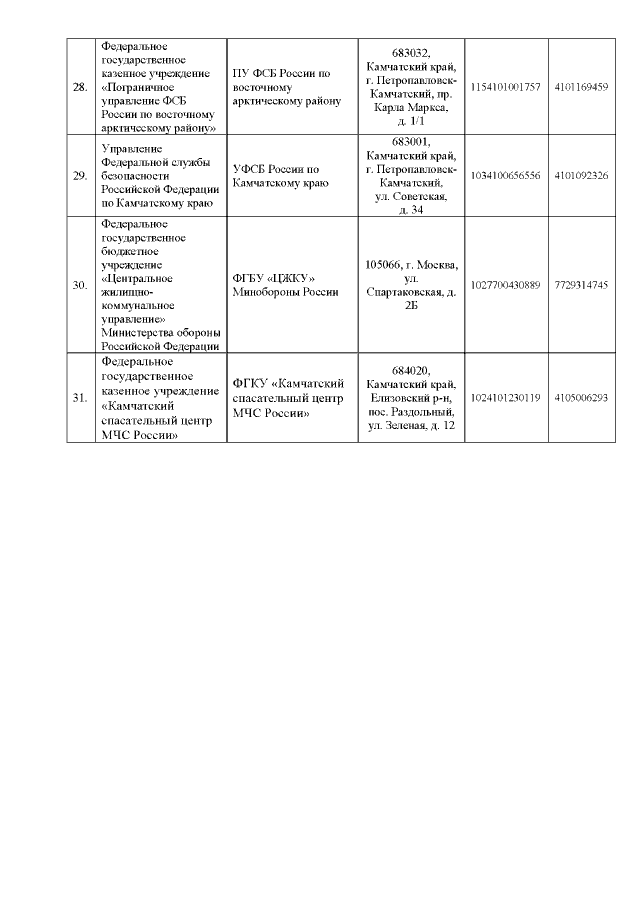 | | | | | | |
|---|---|---|---|---|---|
| 28. | Федеральное государственное казенное учреждение «Пограничное управление ФСБ России по восточному арктическому району» | ПУ ФСБ России по восточному арктическому району | 683032, Камчатский край, г. Петропавловск-Камчатский, пр. Карла Маркса, д. 1/1 | 1154101001757 | 4101169459 |
| 29. | Управление Федеральной службы безопасности Российской Федерации по Камчатскому краю | УФСБ России по Камчатскому краю | 683001, Камчатский край, г. Петропавловск-Камчатский, ул. Советская, д. 34 | 1034100656556 | 4101092326 |
| 30. | Федеральное государственное бюджетное учреждение «Центральное жилищно-коммунальное управление» Министерства обороны Российской Федерации | ФГБУ «ЦЖКУ» Минобороны России | 105066, г. Москва, ул. Спартаковская, д. 2Б | 1027700430889 | 7729314745 |
| 31. | Федеральное государственное казенное учреждение «Камчатский спасательный центр МЧС России» | ФГКУ «Камчатский спасательный центр МЧС России» | 684020, Камчатский край, Елизовский р-н, пос. Раздольный, ул. Зеленая, д. 12 | 1024101230119 | 4105006293 |